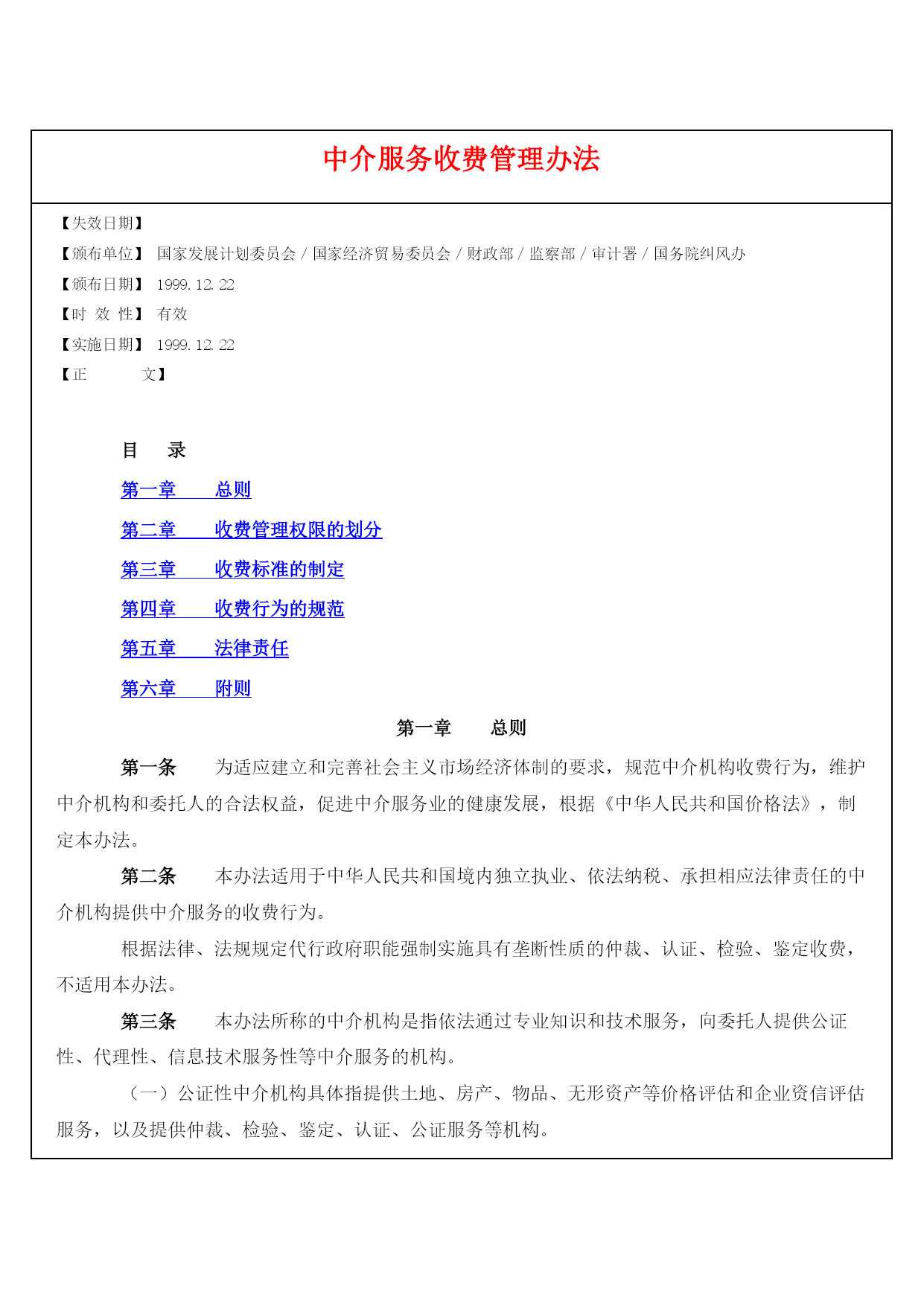 中介服务收费管理办法

【失效日期】
【颁布单位】 国家发展计划委员会 / 国家经济贸易委员会 / 财政部 / 监察部 / 审计署 / 国务院纠风办
【颁布日期】 1999.12.22
【时 效 性】 有效
【实施日期】 1999.12.22
【正 文】

目 录

第一章 总则

第二章 收费管理权限的划分

第三章 收费标准的制定

第四章 收费行为的规范

第五章 法律责任

第六章 附则

第一章 总则

第一条 为适应建立和完善社会主义市场经济体制的要求，规范中介机构收费行为，维护中介机构和委托人的合法权益，促进中介服务业的健康发展，根据《中华人民共和国价格法》，制定本办法。

第二条 本办法适用于中华人民共和国境内独立执业、依法纳税、承担相应法律责任的中介机构提供中介服务的收费行为。

根据法律、法规规定代行政府职能强制实施具有垄断性质的仲裁、认证、检验、鉴定收费，不适用本办法。

第三条 本办法所称的中介机构是指依法通过专业知识和技术服务，向委托人提供公证性、代理性、信息技术服务性等中介服务的机构。

（一）公证性中介机构具体指提供土地、房产、物品、无形资产等价格评估和企业资信评估服务，以及提供仲裁、检验、鉴定、认证、公证服务等机构。